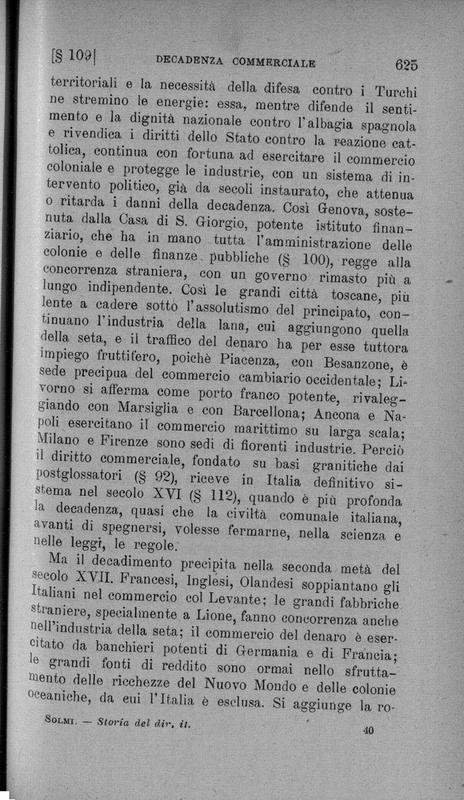 [§ 109] DECADENZA COMMERCIALE 625

territoriali e la necessità della difesa contro i Turchi ne stremino le energie: essa, mentre difende il sentimento e la dignità nazionale contro l'albagia spagnola e rivendica i diritti dello Stato contro la reazione cattolica, continua con fortuna ad esercitare il commercio coloniale e protegge le industrie, con un sistema di intervento politico, già da secoli instaurato, che attenua o ritarda i danni della decadenza. Così Genova, sostenuta dalla Casa di S. Giorgio, potente istituto finanziario, che ha in mano tutta l'amministrazione delle colonie e delle finanze pubbliche (§ 100), regge alla concorrenza straniera, con un governo rimasto più a lungo indipendente. Così le grandi città toscane, più lente a cadere sotto l'assolutismo del principato, continuano l'industria della lana, cui aggiungono quella della seta, e il traffico del denaro ha per esse tuttora impiego fruttifero, poichè Piacenza, con Besanzone, è sede precipua del commercio cambiario occidentale; Livorno si afferma come porto franco potente, rivaleggiando con Marsiglia e con Barcellona; Ancona e Napoli esercitano il commercio marittimo su larga scala; Milano e Firenze sono sedi di fiorenti industrie. Perciò il diritto commerciale, fondato su basi granitiche dai postglossatori (§ 92), riceve in Italia definitivo sistema nel secolo XVI (§ 112), quando è più profonda la decadenza, quasi che la civiltà comunale italiana, avanti di spegnersi, volesse fermarne, nella scienza e nelle leggi, le regole.

Ma il decadimento precipita nella seconda metà del secolo XVII. Francesi, Inglesi, Olandesi soppiantano gli Italiani nel commercio col Levante; le grandi fabbriche straniere, specialmente a Lione, fanno concorrenza anche nell'industria della seta; il commercio del denaro è esercitato da banchieri potenti di Germania e di Francia; le grandi fonti di reddito sono ormai nello sfruttamento delle ricchezze del Nuovo Mondo e delle colonie oceaniche, da cui l'Italia è esclusa. Si aggiunge la ro-

SOLMI. — Storia del dir. it. 40